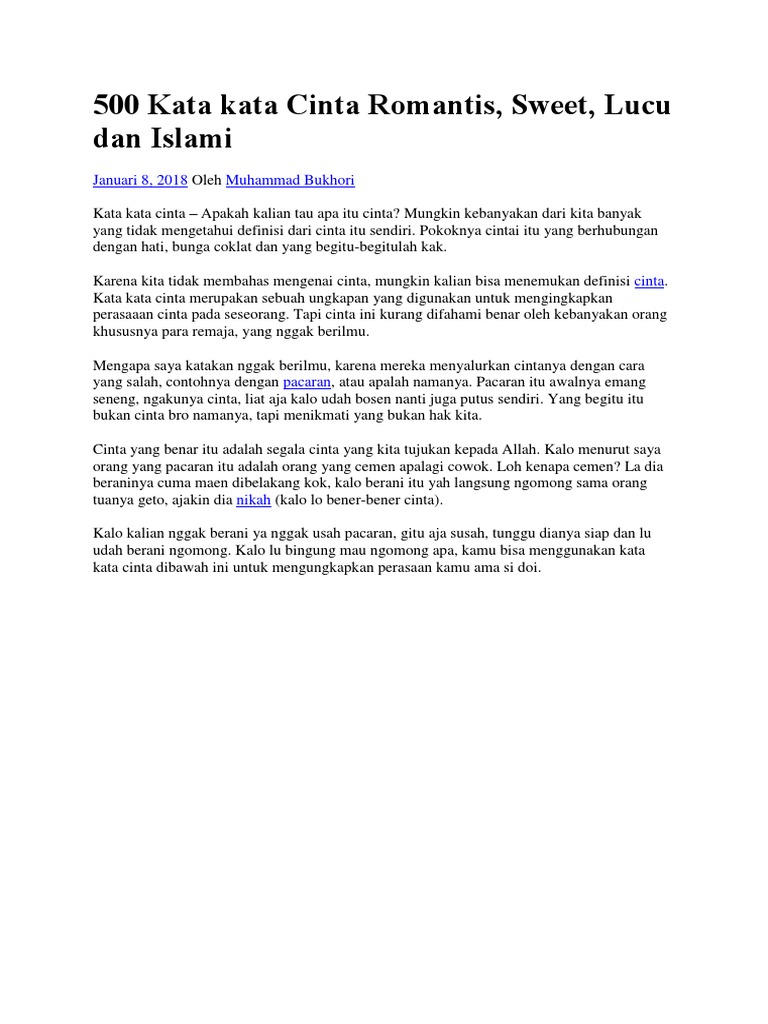 500 Kata kata Cinta Romantis, Sweet, Lucu dan Islami

Januari 8, 2018 Oleh Muhammad Bukhori

Kata kata cinta – Apakah kalian tau apa itu cinta? Mungkin kebanyakan dari kita banyak yang tidak mengetahui definisi dari cinta itu sendiri. Pokoknya cintai itu yang berhubungan dengan hati, bunga coklat dan yang begitu-begitulah kak.

Karena kita tidak membahas mengenai cinta, mungkin kalian bisa menemukan definisi cinta. Kata kata cinta merupakan sebuah ungkapan yang digunakan untuk mengingkapkan perasaaan cinta pada seseorang. Tapi cinta ini kurang difahami benar oleh kebanyakan orang khususnya para remaja, yang nggak berilmu.

Mengapa saya katakan nggak berilmu, karena mereka menyalurkan cintanya dengan cara yang salah, contohnya dengan pacaran, atau apalah namanya. Pacaran itu awalnya emang seneng, ngakunya cinta, liat aja kalo udah bosen nanti juga putus sendiri. Yang begitu itu bukan cinta bro namanya, tapi menikmati yang bukan hak kita.

Cinta yang benar itu adalah segala cinta yang kita tujukan kepada Allah. Kalo menurut saya orang yang pacaran itu adalah orang yang cemen apalagi cowok. Loh kenapa cemen? La dia beraninya cuma maen dibelakang kok, kalo berani itu yah langsung ngomong sama orang tuanya geto, ajakin dia nikah (kalo lo bener-bener cinta).

Kalo kalian nggak berani ya nggak usah pacaran, gitu aja susah, tunggu dianya siap dan lu udah berani ngomong. Kalo lu bingung mau ngomong apa, kamu bisa menggunakan kata kata cinta dibawah ini untuk mengungkapkan perasaan kamu ama si doi.